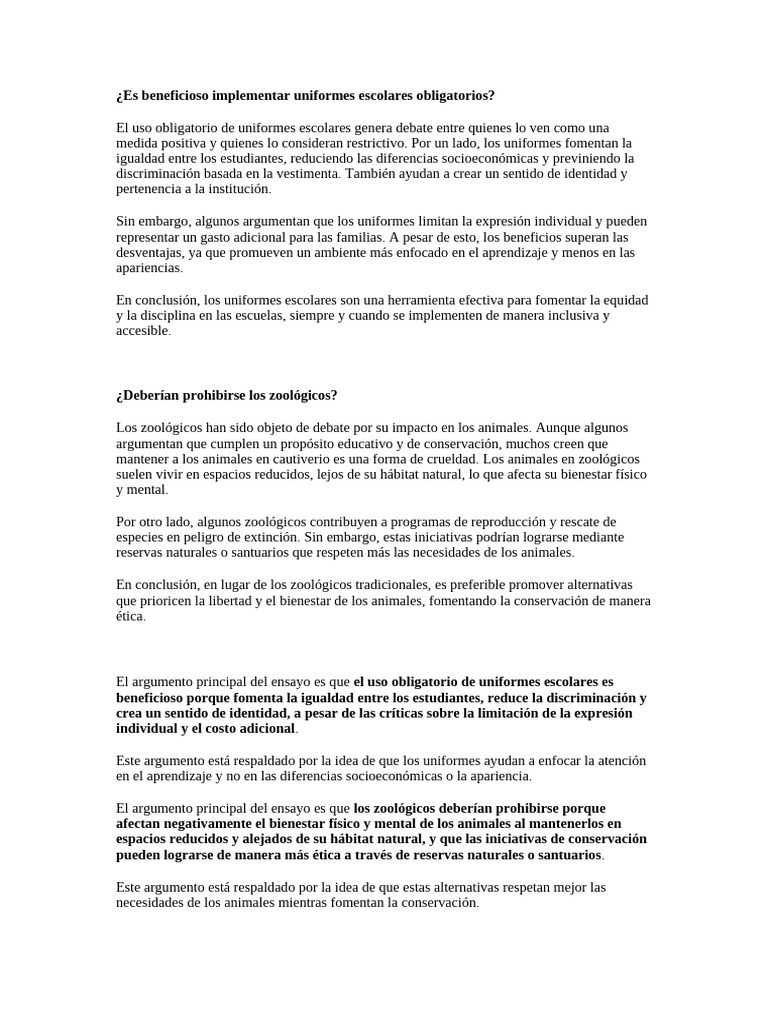 ¿Es beneficioso implementar uniformes escolares obligatorios?

El uso obligatorio de uniformes escolares genera debate entre quienes lo ven como una medida positiva y quienes lo consideran restrictivo. Por un lado, los uniformes fomentan la igualdad entre los estudiantes, reduciendo las diferencias socioeconómicas y previniendo la discriminación basada en la vestimenta. También ayudan a crear un sentido de identidad y pertenencia a la institución.

Sin embargo, algunos argumentan que los uniformes limitan la expresión individual y pueden representar un gasto adicional para las familias. A pesar de esto, los beneficios superan las desventajas, ya que promueven un ambiente más enfocado en el aprendizaje y menos en las apariencias.

En conclusión, los uniformes escolares son una herramienta efectiva para fomentar la equidad y la disciplina en las escuelas, siempre y cuando se implementen de manera inclusiva y accesible.

¿Deberían prohibirse los zoológicos?

Los zoológicos han sido objeto de debate por su impacto en los animales. Aunque algunos argumentan que cumplen un propósito educativo y de conservación, muchos creen que mantener a los animales en cautiverio es una forma de crueldad. Los animales en zoológicos suelen vivir en espacios reducidos, lejos de su hábitat natural, lo que afecta su bienestar físico y mental.

Por otro lado, algunos zoológicos contribuyen a programas de reproducción y rescate de especies en peligro de extinción. Sin embargo, estas iniciativas podrían lograrse mediante reservas naturales o santuarios que respeten más las necesidades de los animales.

En conclusión, en lugar de los zoológicos tradicionales, es preferible promover alternativas que prioricen la libertad y el bienestar de los animales, fomentando la conservación de manera ética.

El argumento principal del ensayo es que el uso obligatorio de uniformes escolares es beneficioso porque fomenta la igualdad entre los estudiantes, reduce la discriminación y crea un sentido de identidad, a pesar de las críticas sobre la limitación de la expresión individual y el costo adicional.

Este argumento está respaldado por la idea de que los uniformes ayudan a enfocar la atención en el aprendizaje y no en las diferencias socioeconómicas o la apariencia.

El argumento principal del ensayo es que los zoológicos deberían prohibirse porque afectan negativamente el bienestar físico y mental de los animales al mantenerlos en espacios reducidos y alejados de su hábitat natural, y que las iniciativas de conservación pueden lograrse de manera más ética a través de reservas naturales o santuarios.

Este argumento está respaldado por la idea de que estas alternativas respetan mejor las necesidades de los animales mientras fomentan la conservación.